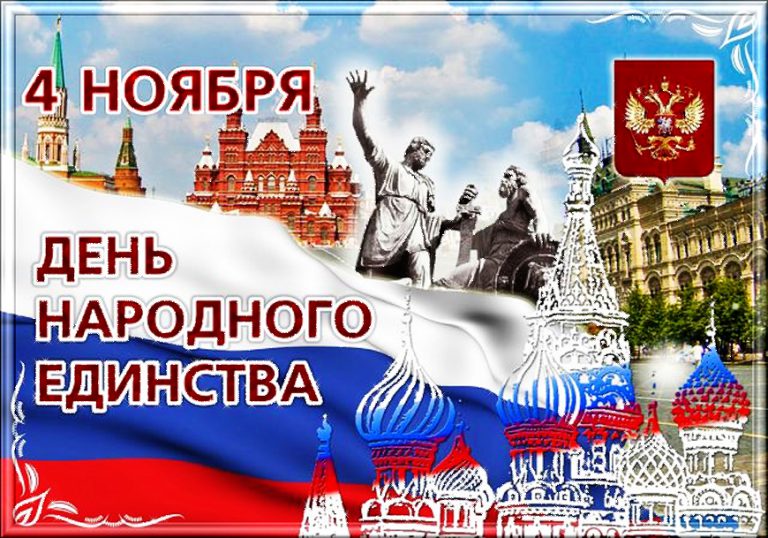 4 НОЯБРЯ

ДЕНЬ НАРОДНОГО ЕДИНСТВА